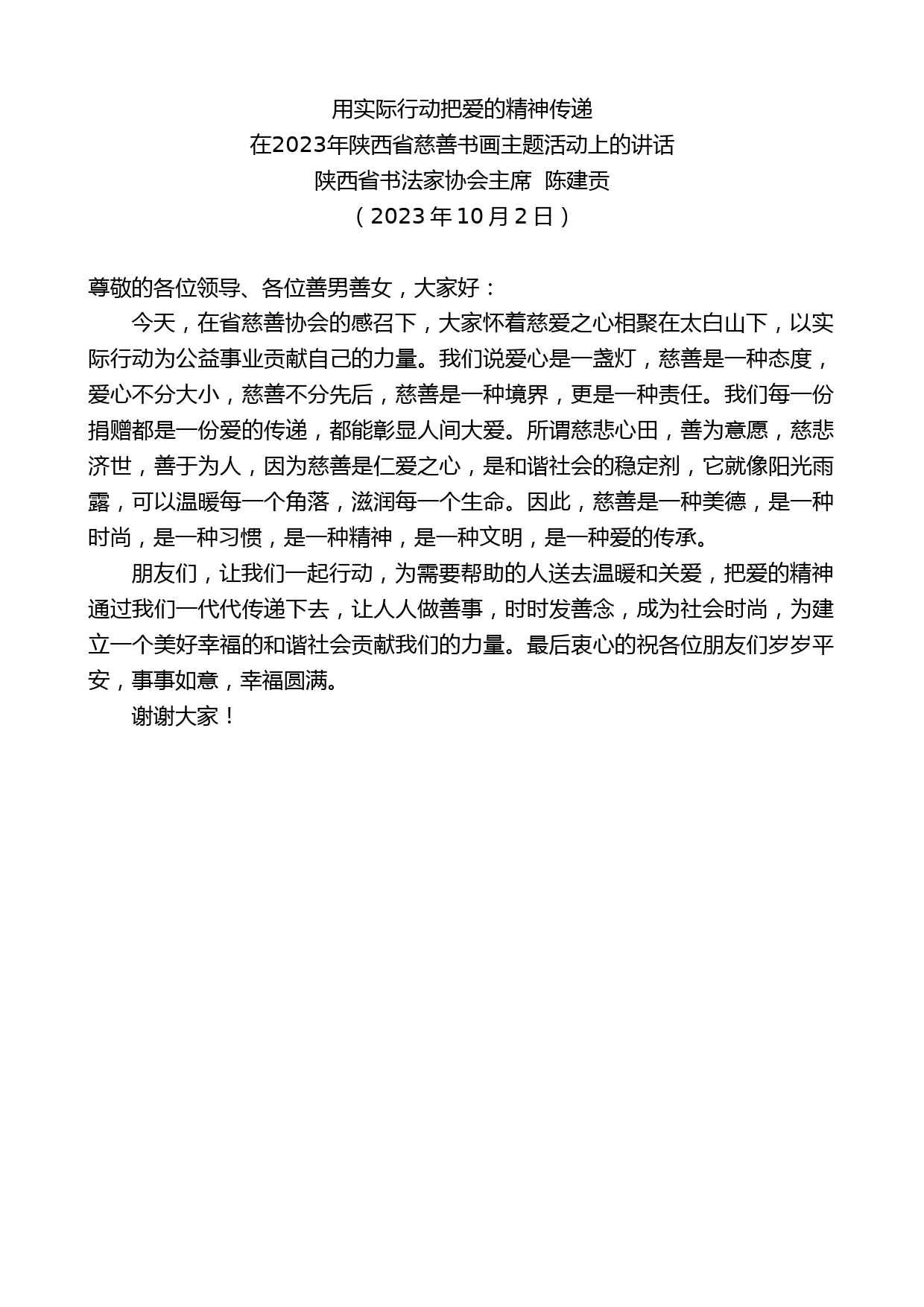 用实际行动把爱的精神传递
在2023年陕西省慈善书画主题活动上的讲话
陕西省书法家协会主席 陈建贡
（2023年10月2日）

尊敬的各位领导、各位善男善女，大家好：

今天，在省慈善协会的感召下，大家怀着慈爱之心相聚在太白山下，以实际行动为公益事业贡献自己的力量。我们说爱心是一盏灯，慈善是一种态度，爱心不分大小，慈善不分先后，慈善是一种境界，更是一种责任。我们每一份捐赠都是一份爱的传递，都能彰显人间大爱。所谓慈悲心田，善为意愿，慈悲济世，善于为人，因为慈善是仁爱之心，是和谐社会的稳定剂，它就像阳光雨露，可以温暖每一个角落，滋润每一个生命。因此，慈善是一种美德，是一种时尚，是一种习惯，是一种精神，是一种文明，是一种爱的传承。

朋友们，让我们一起行动，为需要帮助的人送去温暖和关爱，把爱的精神通过我们一代代传递下去，让人人做善事，时时发善念，成为社会时尚，为建立一个美好幸福的和谐社会贡献我们的力量。最后衷心的祝各位朋友们岁岁平安，事事如意，幸福圆满。

谢谢大家！